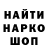 НАЙТИ
НАРКО
ШОП